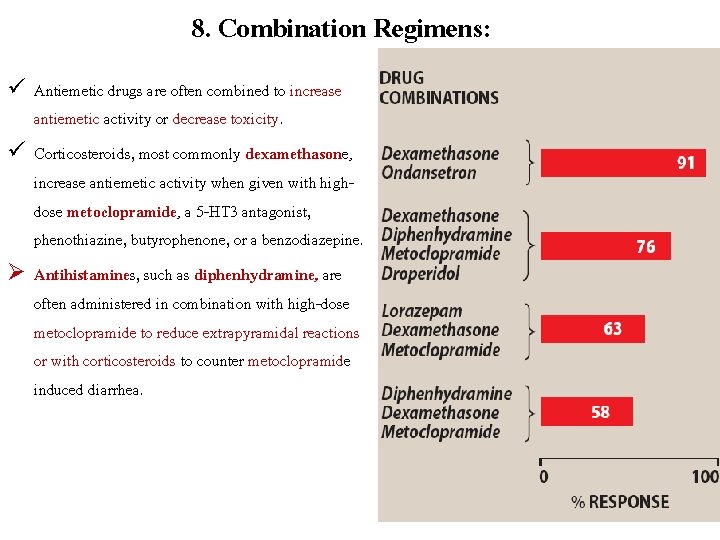 8. Combination Regimens:

✓ Antiemetic drugs are often combined to increase antiemetic activity or decrease toxicity.

✓ Corticosteroids, most commonly dexamethasone, increase antiemetic activity when given with high-dose metoclopramide, a 5-HT3 antagonist, phenothiazine, butyrophenone, or a benzodiazepine.

➢ Antihistamines, such as diphenhydramine, are often administered in combination with high-dose metoclopramide to reduce extrapyramidal reactions or with corticosteroids to counter metoclopramide induced diarrhea.

DRUG COMBINATIONS

Dexamethasone
Ondansetron
91

Dexamethasone
Diphenhydramine
Metoclopramide
Droperidol
76

Lorazepam
Dexamethasone
Metoclopramide
63

Diphenhydramine
Dexamethasone
Metoclopramide
58

0
100
% RESPONSE